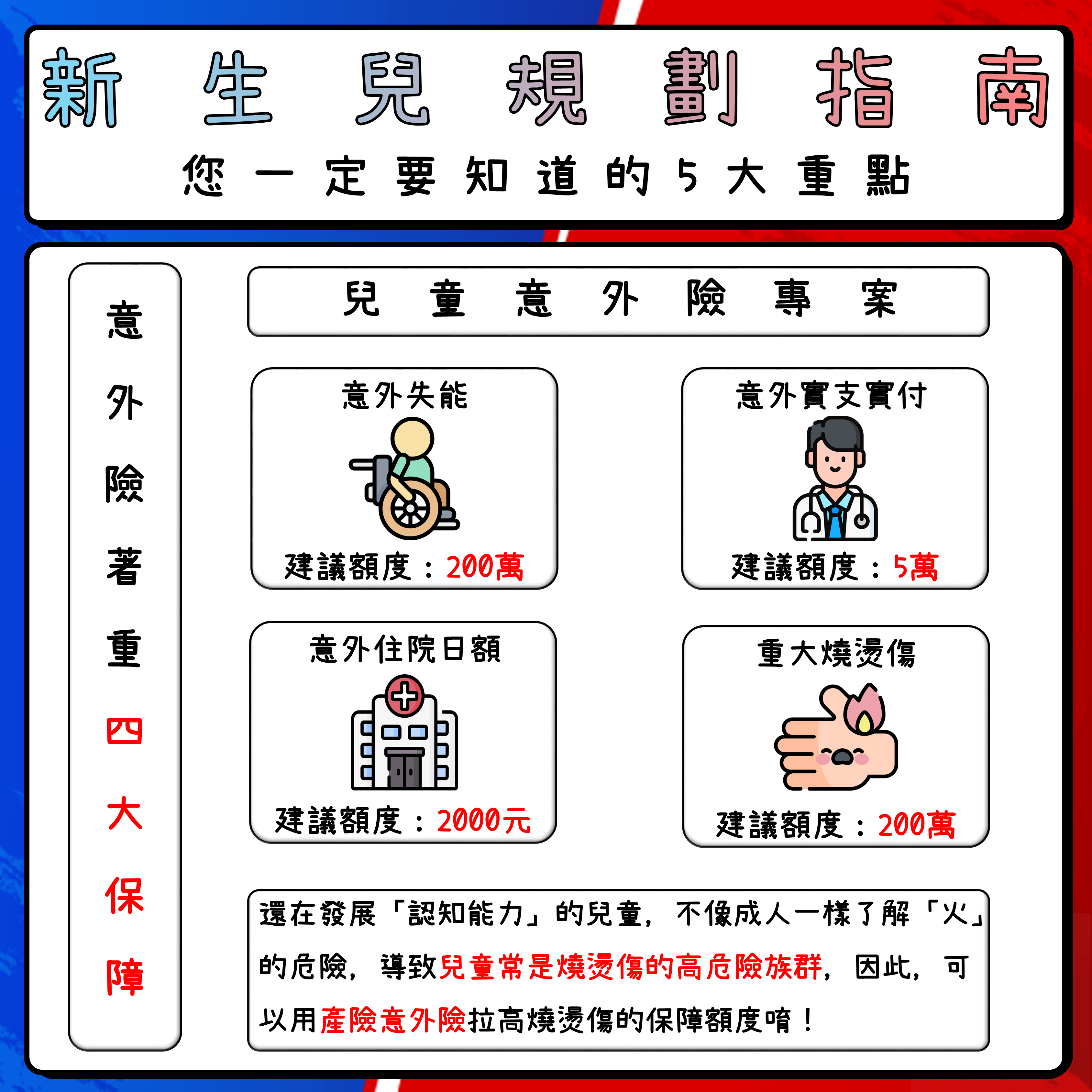 新生兒規劃指南

您一定要知道的5大重點

意外險著重四大保障

兒童意外險專案

意外失能

建議額度：200萬

意外實支實付

建議額度：5萬

意外住院日額

建議額度：2000元

重大燒燙傷

建議額度：200萬

還在發展「認知能力」的兒童，不像成人一樣了解「火」的危險，導致兒童常是燒燙傷的高危險族群，因此，可以用產險意外險拉高燒燙傷的保障額度唷！